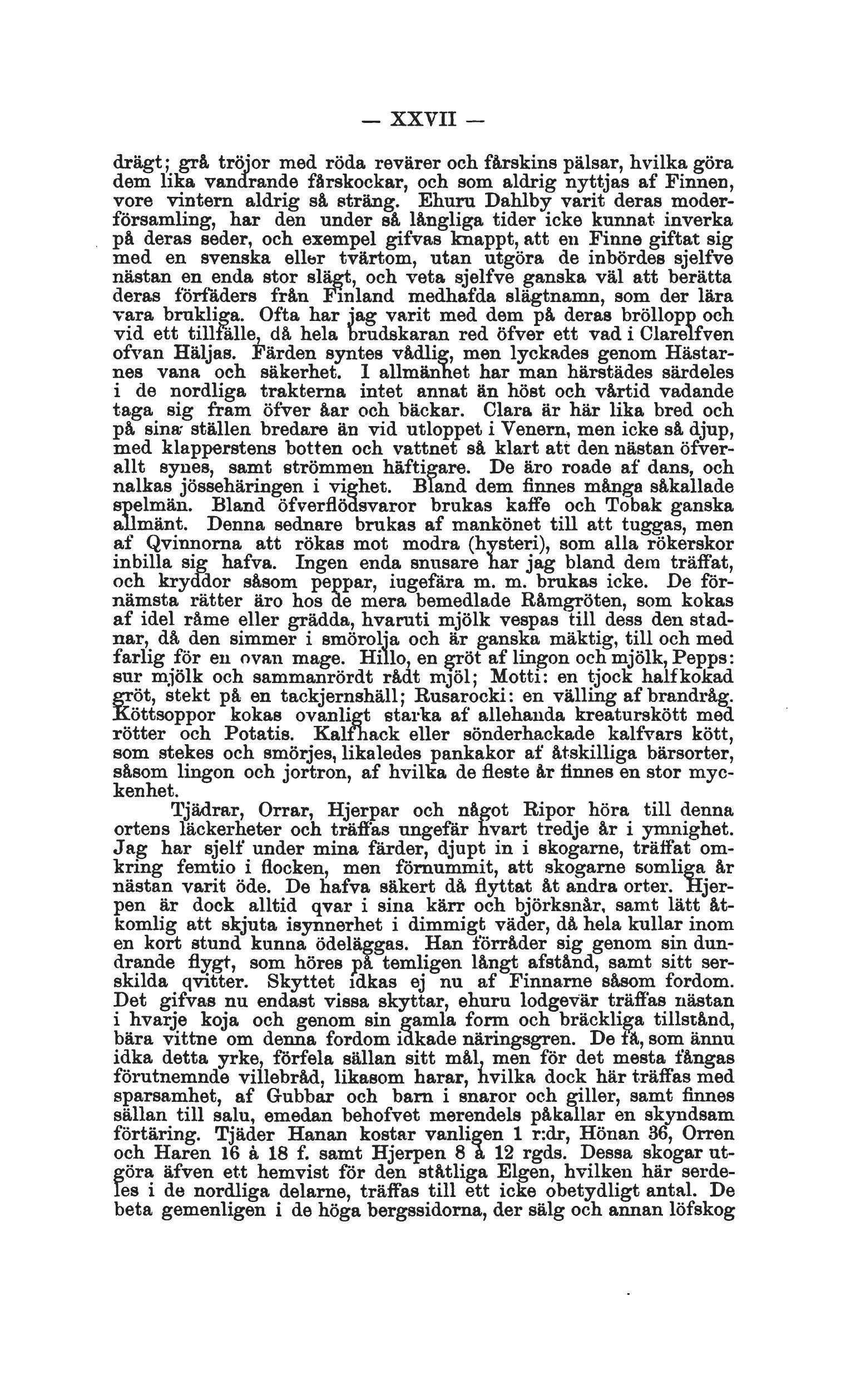 — XXVII —

drägt; grå tröjor med röda revärer och fårskins pälsar, hvilka göra dem lika vandrande fårskockar, och som aldrig nyttjas af Finnen, vore vintern aldrig så sträng. Ehuru Dahlby varit deras moderförsamling, har den under så långliga tider icke kunnat inverka på deras seder, och exempel gifvas knappt, att en Finne giftat sig med en svenska eller tvärtom, utan utgöra de inbördes sjelfve nästan en enda stor slägt, och veta sjelfve ganska väl att berätta deras förfäders från Finland medhafda slägtnamn, som der lära vara brukliga. Ofta har jag varit med dem på deras bröllopp och vid ett tillfälle, då hela brudskaran red öfver ett vad i Clarelfven ofvan Häljas. Färden syntes vådlig, men lyckades genom Hästarnes vana och säkerhet. I allmänhet har man härstädes särdeles i de nordliga trakterna intet annat än höst och vårtid vadande taga sig fram öfver åar och bäckar. Clara är här lika bred och på sina ställen bredare än vid utloppet i Venern, men icke så djup, med klapperstens botten och vattnet så klart att den nästan öfverallt synes, samt strömmen häftigare. De äro roade af dans, och nalkas jössehäringen i vighet. Bland dem finnes många såkallade spelmän. Bland öfverflödsvaror brukas kaffe och Tobak ganska allmänt. Denna sednare brukas af mankönet till att tuggas, men af Qvinnorna att rökas mot modra (hysteri), som alla rökerskor inbilla sig hafva. Ingen enda snusare har jag bland dem träffat, och kryddor såsom peppar, iugefära m. m. brukas icke. De förnämsta rätter äro hos de mera bemedlade Råmgröten, som kokas af idel råme eller grädda, hvaruti mjölk vespas till dess den stadnar, då den simmer i smörolja och är ganska mäktig, till och med farlig för en ovan mage. Hillo, en gröt af lingon och mjölk, Pepps: sur mjölk och sammanrördt rådt mjöl; Motti: en tjock halfkokad gröt, stekt på en tackjernshäll; Rusarocki: en välling af brandråg. Köttsoppor kokas ovanligt starka af allehanda kreaturskött med rötter och Potatis. Kalfhack eller sönderhackade kalfvars kött, som stekes och smörjes, likaledes pankakor af åtskilliga bärsorter, såsom lingon och jortron, af hvilka de fleste år finnes en stor myckenhet.

Tjädrar, Orrar, Hjerpar och något Ripor höra till denna ortens läckerheter och träffas ungefär hvart tredje år i ymnighet. Jag har sjelf under mina färder, djupt in i skogarne, träffat omkring femtio i flocken, men förnummit, att skogarne somliga år nästan varit öde. De hafva säkert då flyttat åt andra orter. Hjerpen är dock alltid qvar i sina kärr och björksnår, samt lätt åtkomlig att skjuta isynnerhet i dimmigt väder, då hela kullar inom en kort stund kunna ödeläggas. Han förråder sig genom sin dundrande flygt, som höres på temligen långt afstånd, samt sitt serskilda qvitter. Skyttet idkas ej nu af Finnarne såsom fordom. Det gifvas nu endast vissa skyttar, ehuru lodgevär träffas nästan i hvarje koja och genom sin gamla form och bräckliga tillstånd, bära vittne om denna fordom idkade näringsgren. De få, som ännu idka detta yrke, förfela sällan sitt mål, men för det mesta fångas förutnemnde villebråd, likasom harar, hvilka dock här träffas med sparsamhet, af Gubbar och barn i snaror och giller, samt finnes sällan till salu, emedan behofvet merendels påkallar en skyndsam förtäring. Tjäder Hanan kostar vanligen 1 r:dr, Hönan 36, Orren och Haren 16 à 18 f. samt Hjerpen 8 à 12 rgds. Dessa skogar utgöra äfven ett hemvist för den ståtliga Elgen, hvilken här serdeles i de nordliga delarne, träffas till ett icke obetydligt antal. De beta gemenligen i de höga bergssidorna, der sälg och annan löfskog